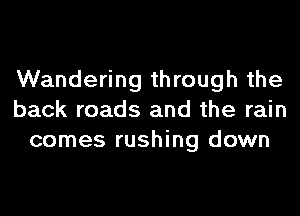 Wandering through the back roads and the rain comes rushing down